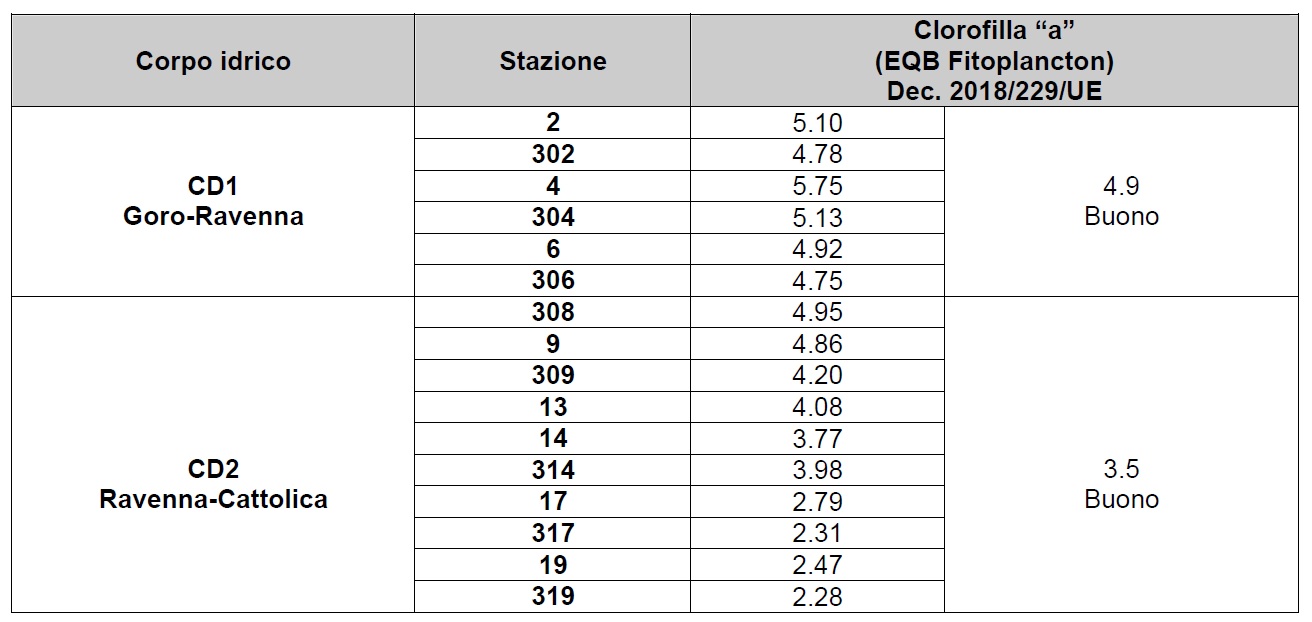 | Corpo idrico | Stazione | Clorofilla “a” (EQB Fitoplancton) Dec. 2018/229/UE | |
|---|---|---|---|
| CD1 Goro-Ravenna | 2 | 5.10 | 4.9 Buono |
| | 302 | 4.78 | |
| | 4 | 5.75 | |
| | 304 | 5.13 | |
| | 6 | 4.92 | |
| | 306 | 4.75 | |
| CD2 Ravenna-Cattolica | 308 | 4.95 | 3.5 Buono |
| | 9 | 4.86 | |
| | 309 | 4.20 | |
| | 13 | 4.08 | |
| | 14 | 3.77 | |
| | 314 | 3.98 | |
| | 17 | 2.79 | |
| | 317 | 2.31 | |
| | 19 | 2.47 | |
| | 319 | 2.28 | |